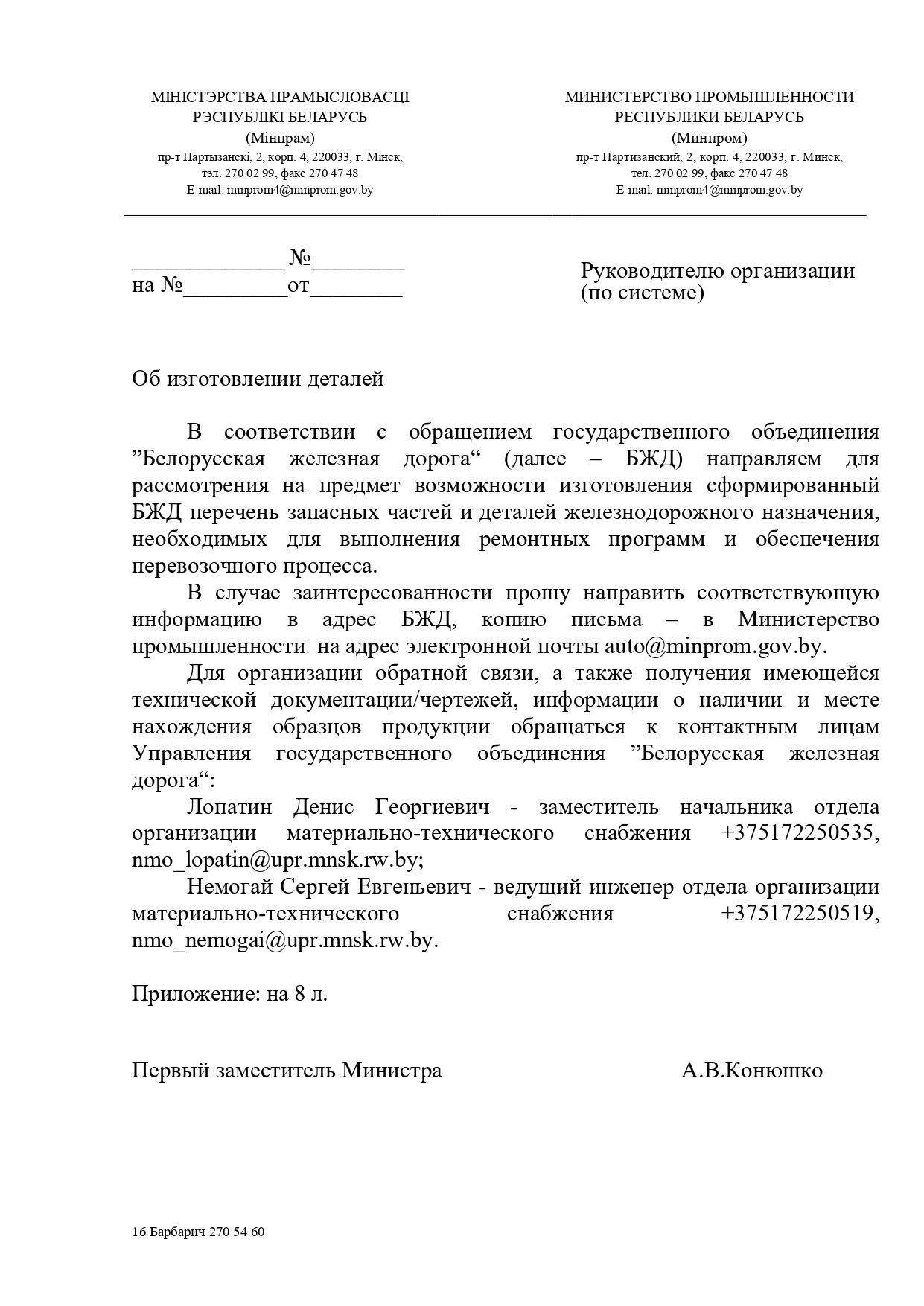 МІНІСТЭРСТВА ПРАМЫСЛОВАСЦІ
РЭСПУБЛІКІ БЕЛАРУСЬ
(Мінпрам)
пр-т Партызанскі, 2, корп. 4, 220033, г. Мінск,
тэл. 270 02 99, факс 270 47 48
E-mail: minprom4@minprom.gov.by

МИНИСТЕРСТВО ПРОМЫШЛЕННОСТИ
РЕСПУБЛИКИ БЕЛАРУСЬ
(Минпром)
пр-т Партизанский, 2, корп. 4, 220033, г. Минск,
тел. 270 02 99, факс 270 47 48
E-mail: minprom4@minprom.gov.by

_____________ №________
на №_________от________

Руководителю организации
(по системе)

Об изготовлении деталей

В соответствии с обращением государственного объединения ”Белорусская железная дорога“ (далее – БЖД) направляем для рассмотрения на предмет возможности изготовления сформированный БЖД перечень запасных частей и деталей железнодорожного назначения, необходимых для выполнения ремонтных программ и обеспечения перевозочного процесса.

В случае заинтересованности прошу направить соответствующую информацию в адрес БЖД, копию письма – в Министерство промышленности на адрес электронной почты auto@minprom.gov.by.

Для организации обратной связи, а также получения имеющейся технической документации/чертежей, информации о наличии и месте нахождения образцов продукции обращаться к контактным лицам Управления государственного объединения ”Белорусская железная дорога“:

Лопатин Денис Георгиевич - заместитель начальника отдела организации материально-технического снабжения +375172250535, nmo_lopatin@upr.mnsk.rw.by;

Немогай Сергей Евгеньевич - ведущий инженер отдела организации материально-технического снабжения +375172250519, nmo_nemogai@upr.mnsk.rw.by.

Приложение: на 8 л.

Первый заместитель Министра А.В.Конюшко

16 Барбарич 270 54 60